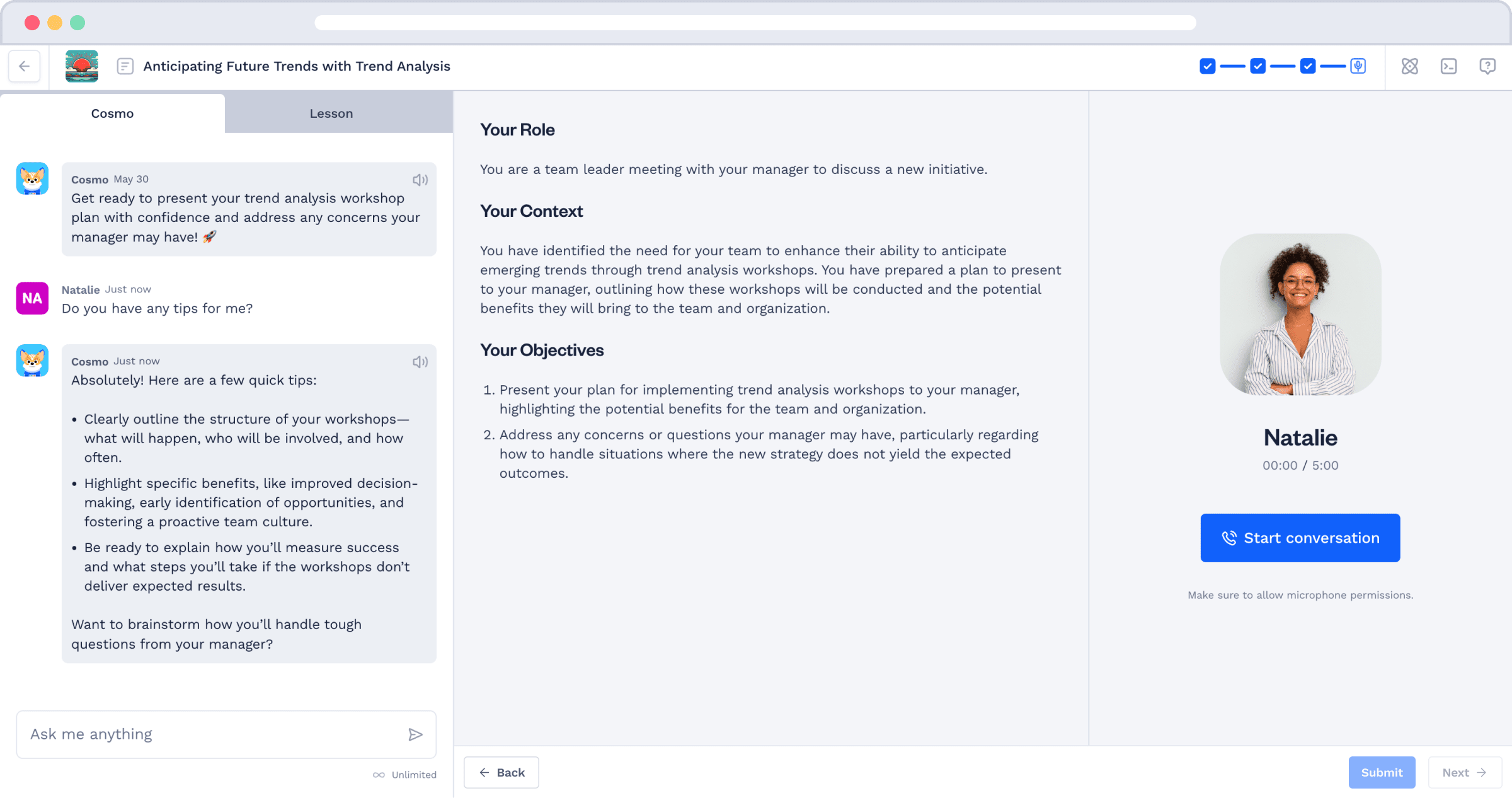 Anticipating Future Trends with Trend Analysis

Cosmo

Lesson

Cosmo May 30
Get ready to present your trend analysis workshop plan with confidence and address any concerns your manager may have! 🚀

NA
Natalie Just now
Do you have any tips for me?

Cosmo Just now
Absolutely! Here are a few quick tips:

• Clearly outline the structure of your workshops—what will happen, who will be involved, and how often.
• Highlight specific benefits, like improved decision-making, early identification of opportunities, and fostering a proactive team culture.
• Be ready to explain how you'll measure success and what steps you'll take if the workshops don't deliver expected results.

Want to brainstorm how you'll handle tough questions from your manager?

Ask me anything

Unlimited

Your Role

You are a team leader meeting with your manager to discuss a new initiative.

Your Context

You have identified the need for your team to enhance their ability to anticipate emerging trends through trend analysis workshops. You have prepared a plan to present to your manager, outlining how these workshops will be conducted and the potential benefits they will bring to the team and organization.

Your Objectives

1. Present your plan for implementing trend analysis workshops to your manager, highlighting the potential benefits for the team and organization.
2. Address any concerns or questions your manager may have, particularly regarding how to handle situations where the new strategy does not yield the expected outcomes.

Natalie
00:00 / 5:00

Start conversation

Make sure to allow microphone permissions.

Back

Submit

Next